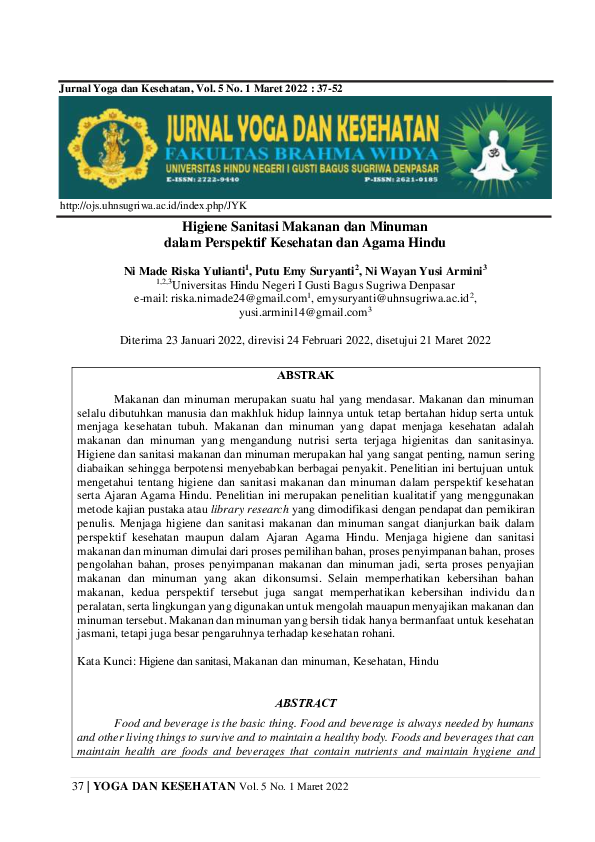 Jurnal Yoga dan Kesehatan, Vol. 5 No. 1 Maret 2022 : 37-52

JURNAL YOGA DAN KESEHATAN
FAKULTAS BRAHMA WIDYA
UNIVERSITAS HINDU NEGERI I GUSTI BAGUS SUGRIWA DENPASAR
E-ISSN: 2722-9440
P-ISSN: 2621-0185

http://ojs.uhnsugriwa.ac.id/index.php/JYK

Higiene Sanitasi Makanan dan Minuman dalam Perspektif Kesehatan dan Agama Hindu

Ni Made Riska Yulianti$^1$, Putu Emy Suryanti$^2$, Ni Wayan Yusi Armini$^3$
$^{1,2,3}$Universitas Hindu Negeri I Gusti Bagus Sugriwa Denpasar
e-mail: riska.nimade24@gmail.com$^1$, emysuryanti@uhnsugriwa.ac.id$^2$, yusi.armini14@gmail.com$^3$

Diterima 23 Januari 2022, direvisi 24 Februari 2022, disetujui 21 Maret 2022

ABSTRAK

Makanan dan minuman merupakan suatu hal yang mendasar. Makanan dan minuman selalu dibutuhkan manusia dan makhluk hidup lainnya untuk tetap bertahan hidup serta untuk menjaga kesehatan tubuh. Makanan dan minuman yang dapat menjaga kesehatan adalah makanan dan minuman yang mengandung nutrisi serta terjaga higienitas dan sanitasinya. Higiene dan sanitasi makanan dan minuman merupakan hal yang sangat penting, namun sering diabaikan sehingga berpotensi menyebabkan berbagai penyakit. Penelitian ini bertujuan untuk mengetahui tentang higiene dan sanitasi makanan dan minuman dalam perspektif kesehatan serta Ajaran Agama Hindu. Penelitian ini merupakan penelitian kualitatif yang menggunakan metode kajian pustaka atau library research yang dimodifikasi dengan pendapat dan pemikiran penulis. Menjaga higiene dan sanitasi makanan dan minuman sangat dianjurkan baik dalam perspektif kesehatan maupun dalam Ajaran Agama Hindu. Menjaga higiene dan sanitasi makanan dan minuman dimulai dari proses pemilihan bahan, proses penyimpanan bahan, proses pengolahan bahan, proses penyimpanan makanan dan minuman jadi, serta proses penyajian makanan dan minuman yang akan dikonsumsi. Selain memperhatikan kebersihan bahan makanan, kedua perspektif tersebut juga sangat memperhatikan kebersihan individu dan peralatan, serta lingkungan yang digunakan untuk mengolah mauapun menyajikan makanan dan minuman tersebut. Makanan dan minuman yang bersih tidak hanya bermanfaat untuk kesehatan jasmani, tetapi juga besar pengaruhnya terhadap kesehatan rohani.

Kata Kunci: Higiene dan sanitasi, Makanan dan minuman, Kesehatan, Hindu

ABSTRACT

Food and beverage is the basic thing. Food and beverage is always needed by humans and other living things to survive and to maintain a healthy body. Foods and beverages that can maintain health are foods and beverages that contain nutrients and maintain hygiene and

37 | YOGA DAN KESEHATAN Vol. 5 No. 1 Maret 2022